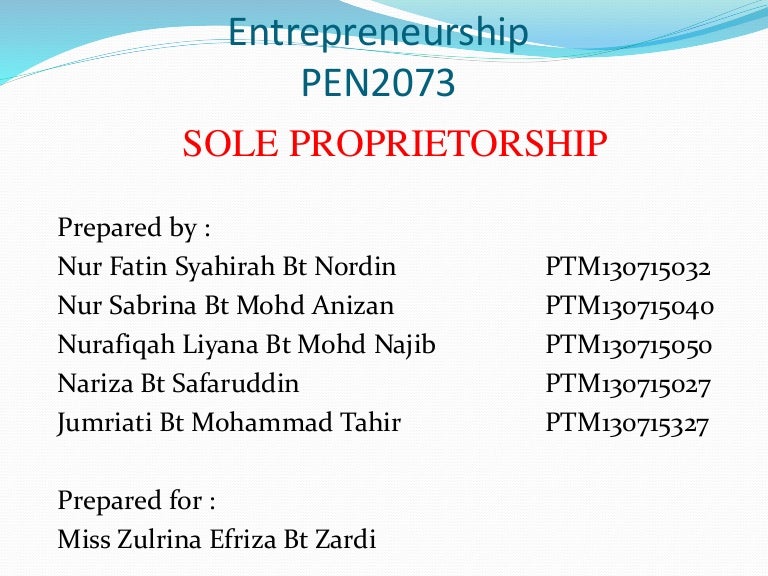 Entrepreneurship
PEN2073

SOLE PROPRIETORSHIP

Prepared by :
Nur Fatin Syahirah Bt Nordin PTM130715032
Nur Sabrina Bt Mohd Anizan PTM130715040
Nurafiqah Liyana Bt Mohd Najib PTM130715050
Nariza Bt Safaruddin PTM130715027
Jumriati Bt Mohammad Tahir PTM130715327

Prepared for :
Miss Zulrina Efriza Bt Zardi